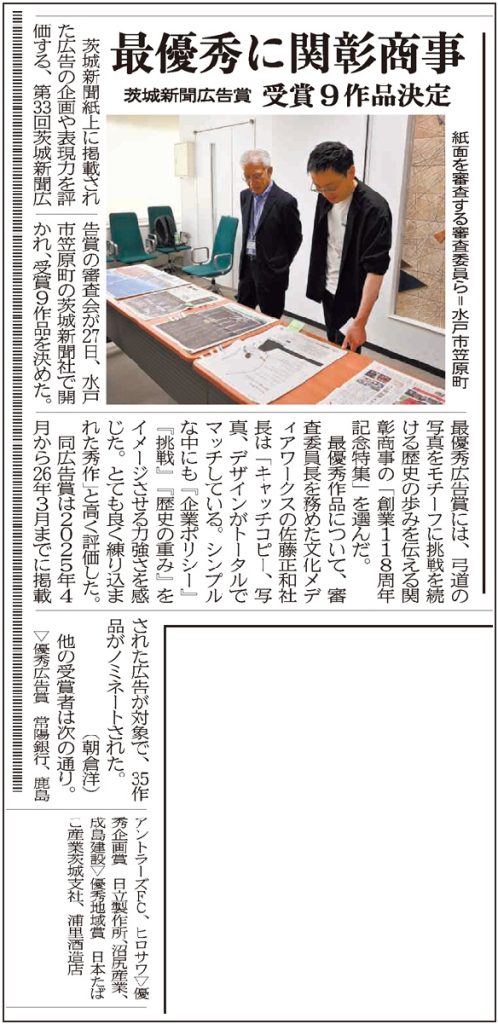 最優秀に関彰商事

茨城新聞広告賞　受賞9作品決定

紙面を審査する審査委員ら＝水戸市笠原町

茨城新聞紙上に掲載された広告の企画や表現力を評価する、第33回茨城新聞広告賞の審査会が27日、水戸市笠原町の茨城新聞社で開かれ、受賞9作品を決めた。

最優秀広告賞には、弓道の写真をモチーフに挑戦を続ける歴史の歩みを伝える関彰商事の「創業118周年記念特集」を選んだ。

最優秀作品について、審査委員長を務めた文化メディアワークスの佐藤正和社長は「キャッチコピー、写真、デザインがトータルでマッチしている。シンプルな中にも『企業ポリシー』『挑戦』『歴史の重み』をイメージさせる力強さを感じた。とても良く練り込まれた秀作」と高く評価した。

同広告賞は2025年4月から26年3月までに掲載された広告が対象で、35作品がノミネートされた。

（朝倉洋）

他の受賞者は次の通り。

▽優秀広告賞　常陽銀行、鹿島アントラーズFC、ヒロサワ▽優秀企画賞　日立製作所、沼尻産業、成島建設▽優秀地域賞　日本たばこ産業茨城支社、浦里酒造店